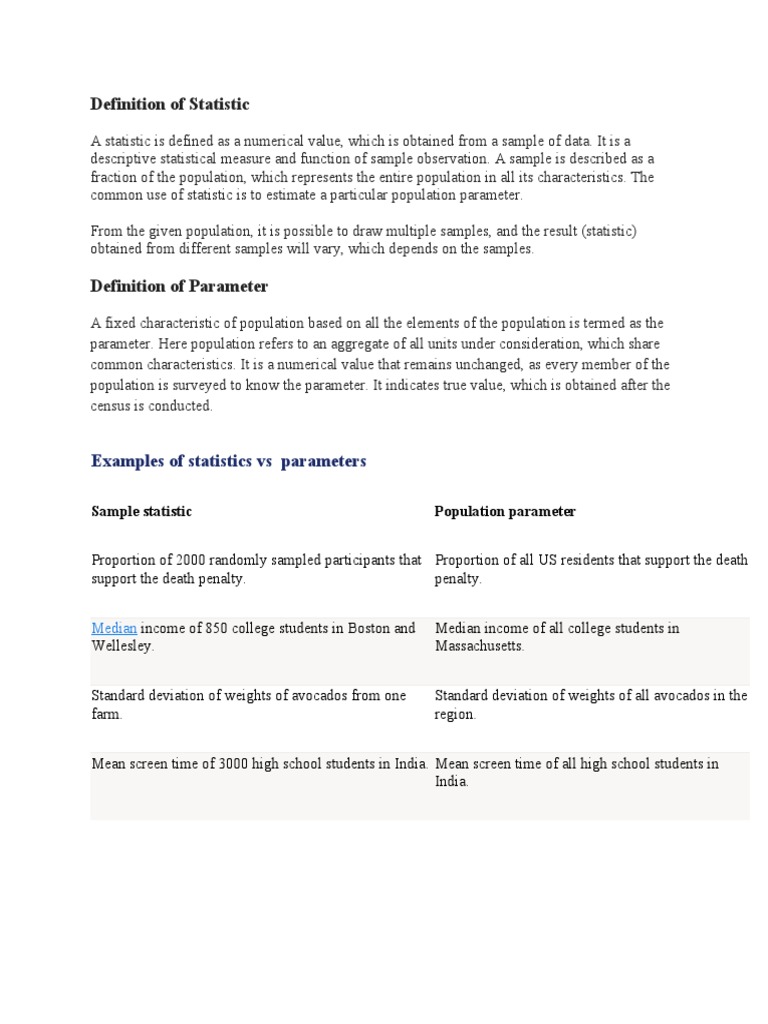 Definition of Statistic

A statistic is defined as a numerical value, which is obtained from a sample of data. It is a descriptive statistical measure and function of sample observation. A sample is described as a fraction of the population, which represents the entire population in all its characteristics. The common use of statistic is to estimate a particular population parameter.

From the given population, it is possible to draw multiple samples, and the result (statistic) obtained from different samples will vary, which depends on the samples.

Definition of Parameter

A fixed characteristic of population based on all the elements of the population is termed as the parameter. Here population refers to an aggregate of all units under consideration, which share common characteristics. It is a numerical value that remains unchanged, as every member of the population is surveyed to know the parameter. It indicates true value, which is obtained after the census is conducted.

Examples of statistics vs  parameters

| Sample statistic | Population parameter |
|---|---|
| Proportion of 2000 randomly sampled participants that support the death penalty. | Proportion of all US residents that support the death penalty. |
| Median income of 850 college students in Boston and Wellesley. | Median income of all college students in Massachusetts. |
| Standard deviation of weights of avocados from one farm. | Standard deviation of weights of all avocados in the region. |
| Mean screen time of 3000 high school students in India. | Mean screen time of all high school students in India. |